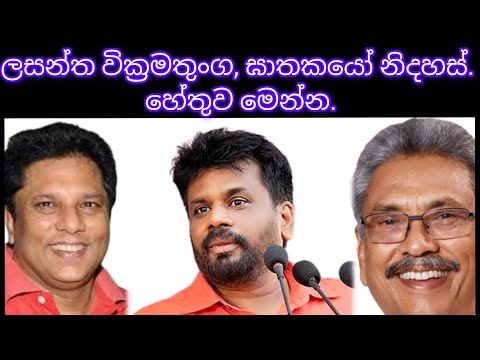 ලසන්ත වික්‍රමතුංග, ඝාතකයෝ නිදහස්. හේතුව මෙන්න.